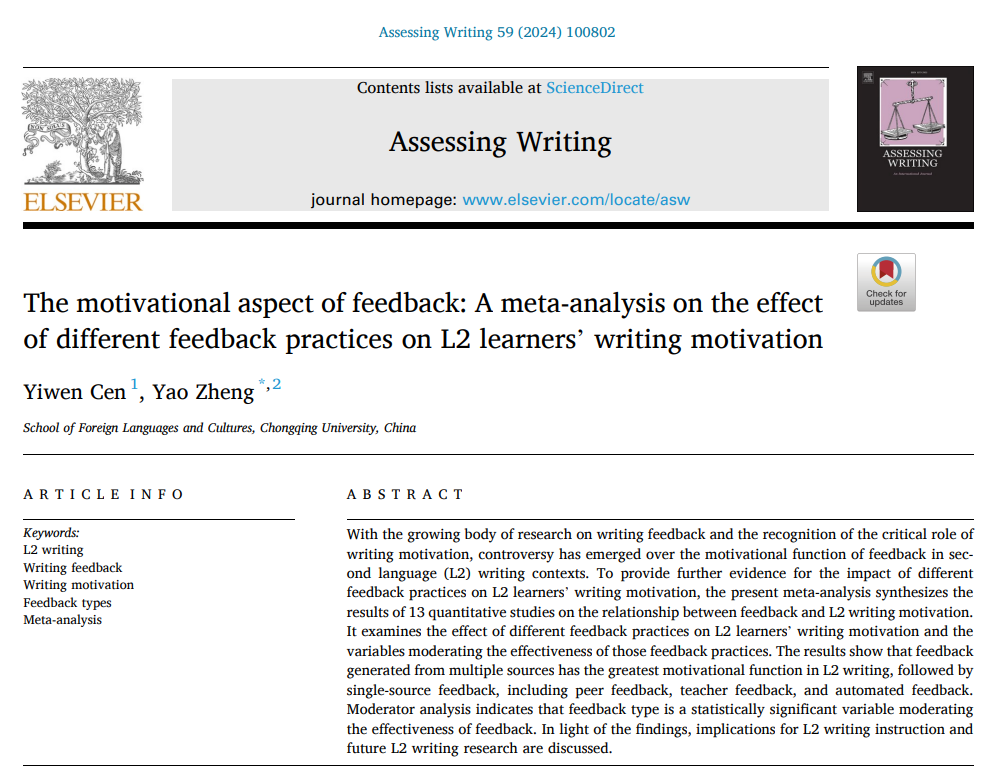 Assessing Writing 59 (2024) 100802

ELSEVIER

Contents lists available at ScienceDirect

Assessing Writing

journal homepage: www.elsevier.com/locate/asw

ASSESSING WRITING

Check for updates

The motivational aspect of feedback: A meta-analysis on the effect of different feedback practices on L2 learners' writing motivation

Yiwen Cen $^{1}$, Yao Zheng $^{*,2}$

School of Foreign Languages and Cultures, Chongqing University, China

ARTICLE INFO

Keywords:
L2 writing
Writing feedback
Writing motivation
Feedback types
Meta-analysis

ABSTRACT

With the growing body of research on writing feedback and the recognition of the critical role of writing motivation, controversy has emerged over the motivational function of feedback in second language (L2) writing contexts. To provide further evidence for the impact of different feedback practices on L2 learners' writing motivation, the present meta-analysis synthesizes the results of 13 quantitative studies on the relationship between feedback and L2 writing motivation. It examines the effect of different feedback practices on L2 learners' writing motivation and the variables moderating the effectiveness of those feedback practices. The results show that feedback generated from multiple sources has the greatest motivational function in L2 writing, followed by single-source feedback, including peer feedback, teacher feedback, and automated feedback. Moderator analysis indicates that feedback type is a statistically significant variable moderating the effectiveness of feedback. In light of the findings, implications for L2 writing instruction and future L2 writing research are discussed.